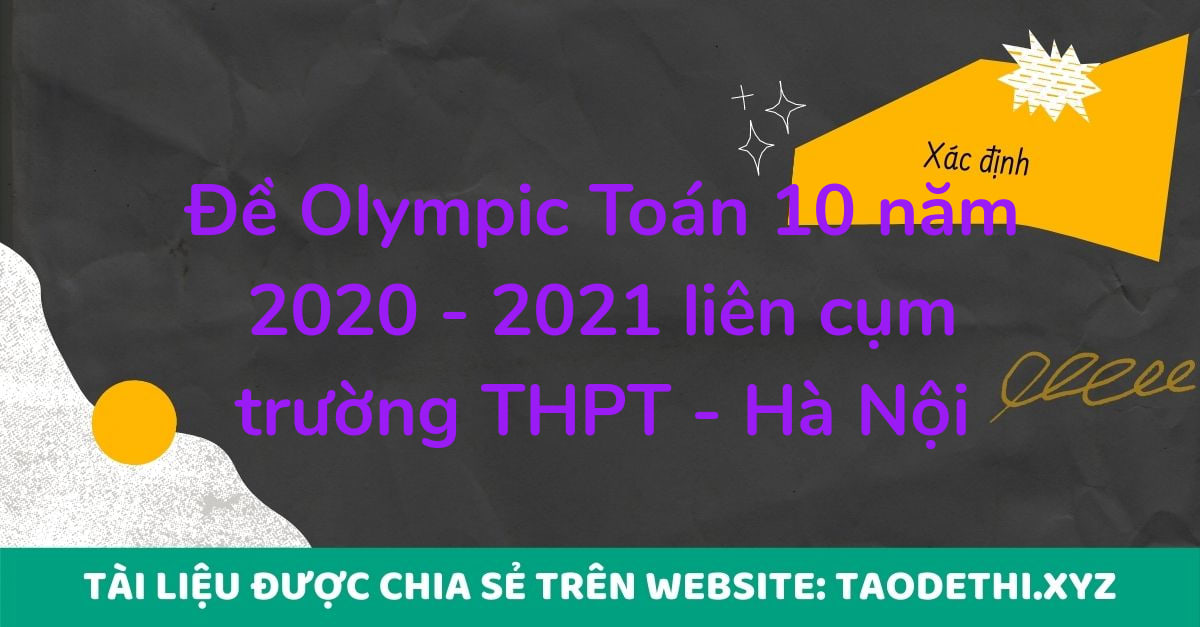 Xác định

Đề Olympic Toán 10 năm 2020 - 2021 liên cụm trường THPT - Hà Nội

TÀI LIỆU ĐƯỢC CHIA SẺ TRÊN WEBSITE: TAODETHI.XYZ